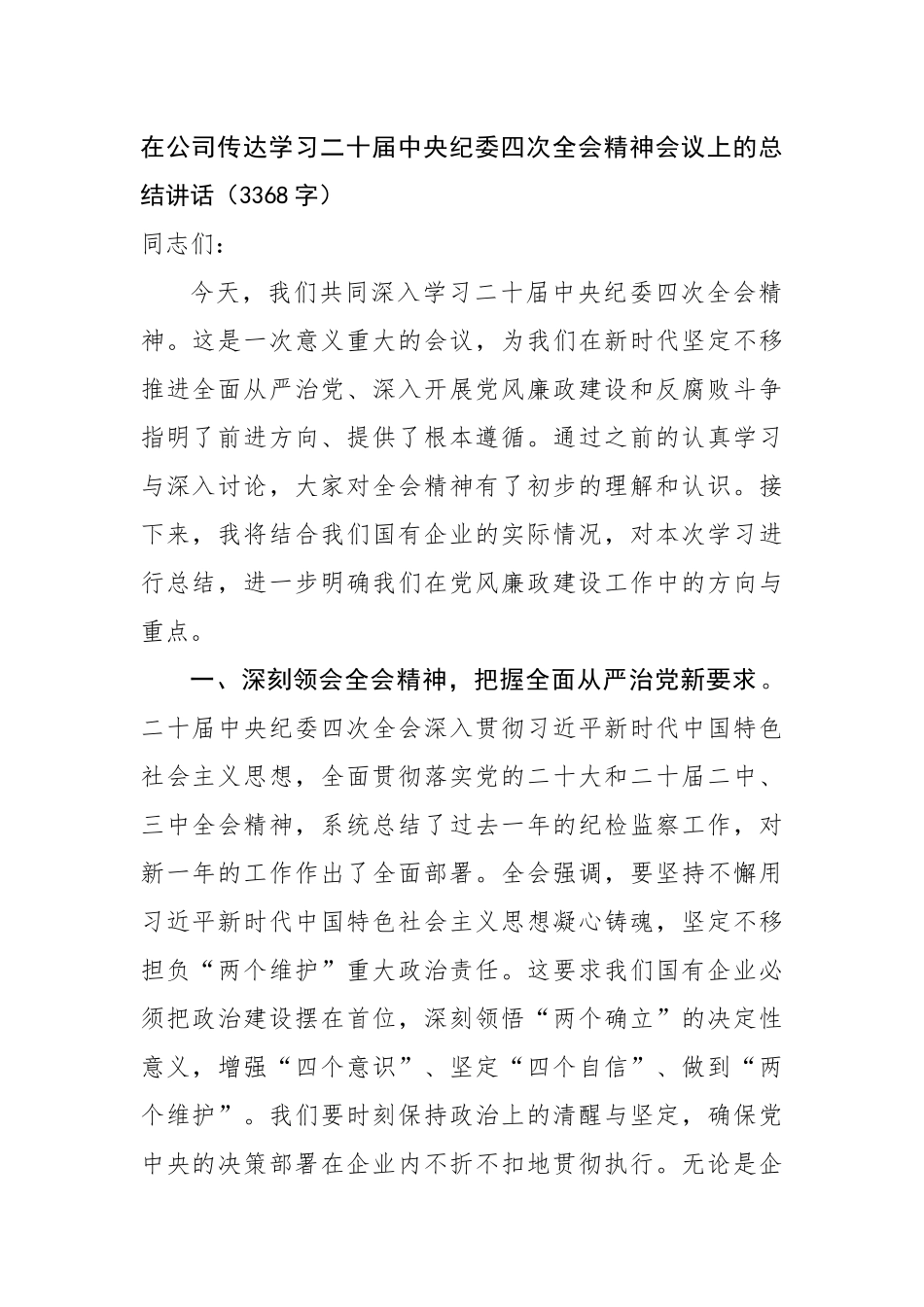 在公司传达学习二十届中央纪委四次全会精神会议上的总结讲话（3368字）

同志们：

今天，我们共同深入学习二十届中央纪委四次全会精神。这是一次意义重大的会议，为我们在新时代坚定不移推进全面从严治党、深入开展党风廉政建设和反腐败斗争指明了前进方向、提供了根本遵循。通过之前的认真学习与深入讨论，大家对全会精神有了初步的理解和认识。接下来，我将结合我们国有企业的实际情况，对本次学习进行总结，进一步明确我们在党风廉政建设工作中的方向与重点。

一、深刻领会全会精神，把握全面从严治党新要求。二十届中央纪委四次全会深入贯彻习近平新时代中国特色社会主义思想，全面贯彻落实党的二十大和二十届二中、三中全会精神，系统总结了过去一年的纪检监察工作，对新一年的工作作出了全面部署。全会强调，要坚持不懈用习近平新时代中国特色社会主义思想凝心铸魂，坚定不移担负“两个维护”重大政治责任。这要求我们国有企业必须把政治建设摆在首位，深刻领悟“两个确立”的决定性意义，增强“四个意识”、坚定“四个自信”、做到“两个维护”。我们要时刻保持政治上的清醒与坚定，确保党中央的决策部署在企业内不折不扣地贯彻执行。无论是企